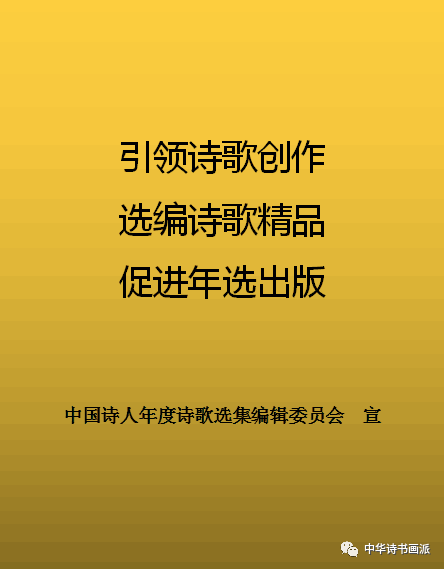 引领诗歌创作
选编诗歌精品
促进年选出版

中国诗人年度诗歌选集编辑委员会　宣

中华诗书画派